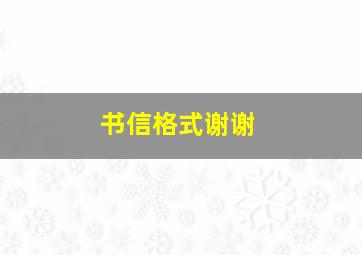 书信格式谢谢